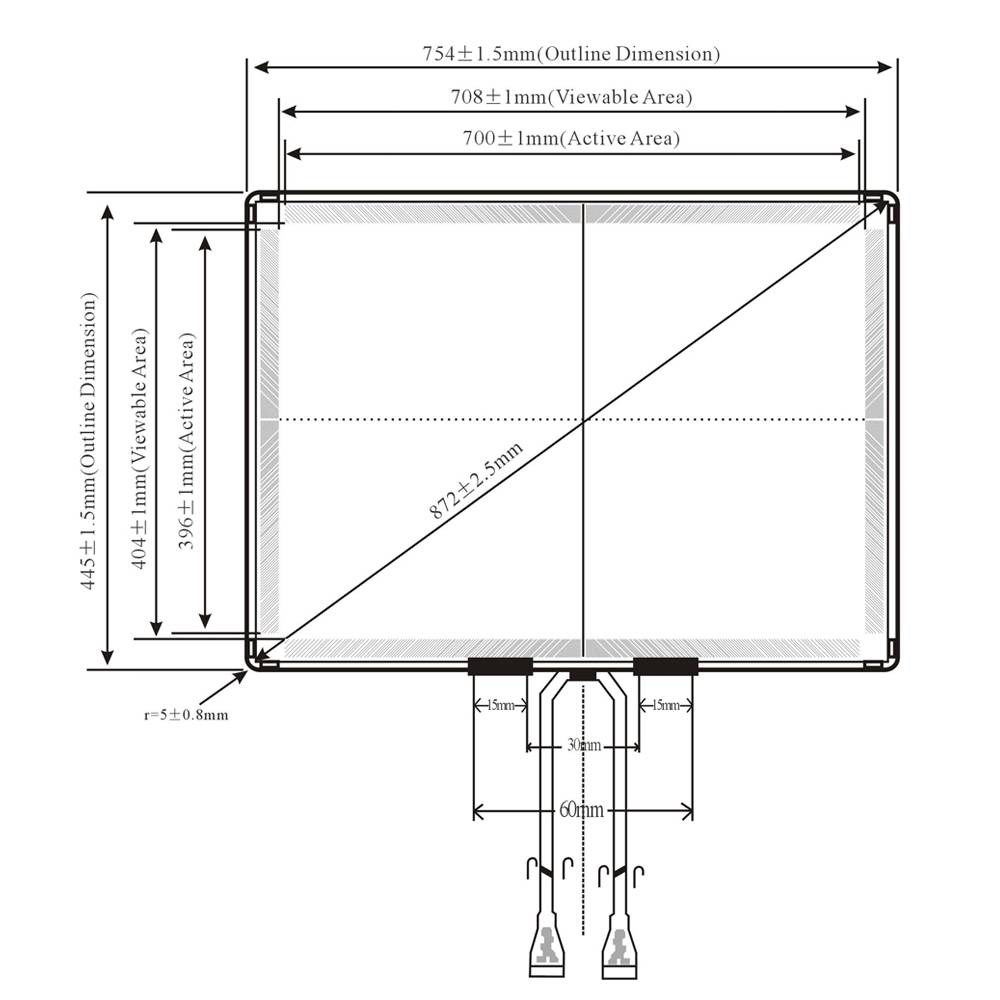 754±1.5mm(Outline Dimension)

708±1mm(Viewable Area)

700±1mm(Active Area)

445±1.5mm(Outline Dimension)

404±1mm(Viewable Area)

396±1mm(Active Area)

872±2.5mm

r=5±0.8mm

15mm

15mm

30mm

60mm